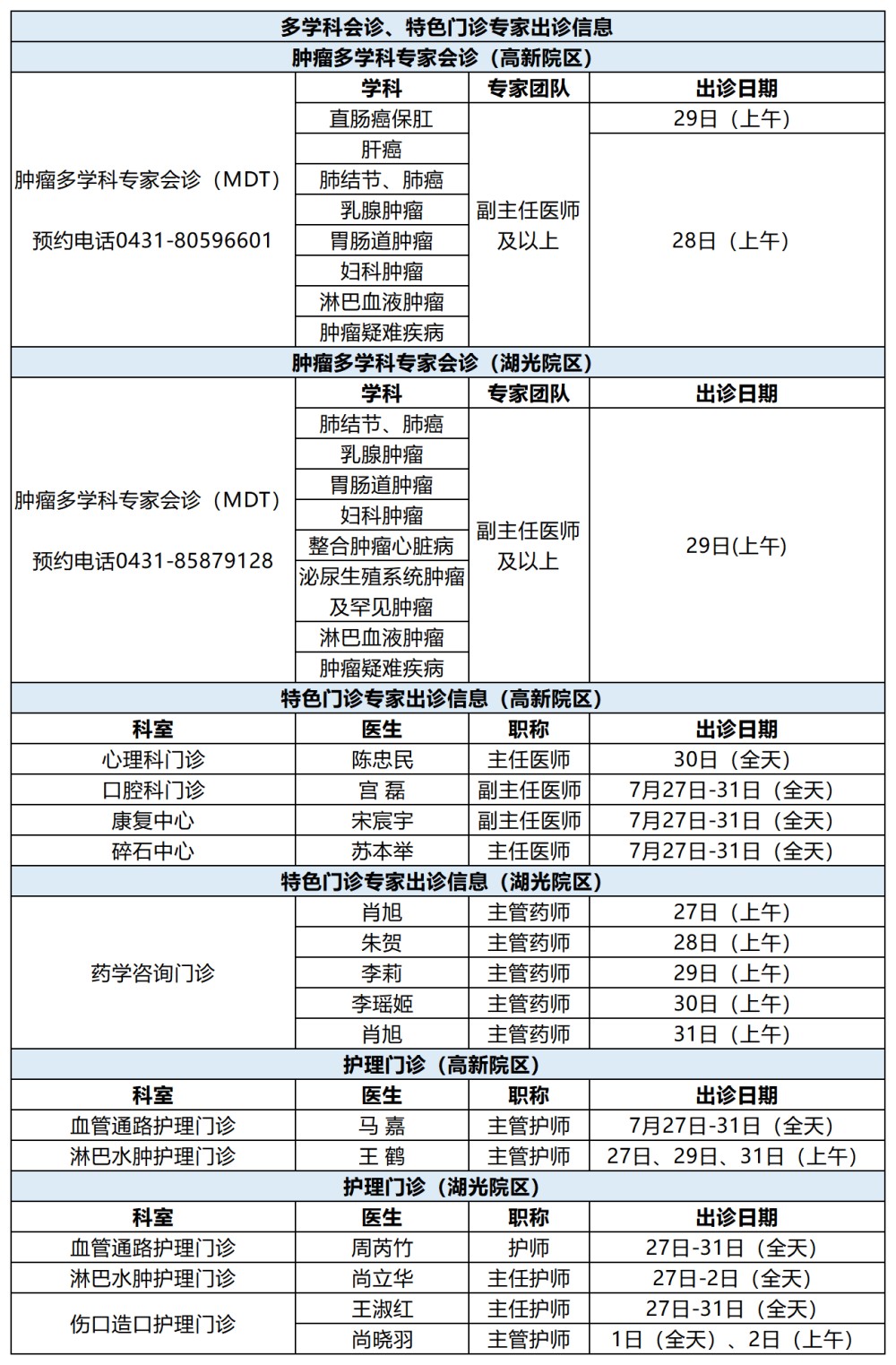 多学科会诊、特色门诊专家出诊信息

肿瘤多学科专家会诊（高新院区）

| | 学科 | 专家团队 | 出诊日期 |
|---|---|---|---|
| 肿瘤多学科专家会诊（MDT） 预约电话0431-80596601 | 直肠癌保肛 | 副主任医师及以上 | 29日（上午） |
| | 肝癌 | | 28日（上午） |
| | 肺结节、肺癌 | | |
| | 乳腺肿瘤 | | |
| | 胃肠道肿瘤 | | |
| | 妇科肿瘤 | | |
| | 淋巴血液肿瘤 | | |
| | 肿瘤疑难疾病 | | |

肿瘤多学科专家会诊（湖光院区）

| | 学科 | 专家团队 | 出诊日期 |
|---|---|---|---|
| 肿瘤多学科专家会诊（MDT） 预约电话0431-85879128 | 肺结节、肺癌 | 副主任医师及以上 | 29日(上午) |
| | 乳腺肿瘤 | | |
| | 胃肠道肿瘤 | | |
| | 妇科肿瘤 | | |
| | 整合肿瘤心脏病 | | |
| | 泌尿生殖系统肿瘤及罕见肿瘤 | | |
| | 淋巴血液肿瘤 | | |
| | 肿瘤疑难疾病 | | |

特色门诊专家出诊信息（高新院区）

| 科室 | 医生 | 职称 | 出诊日期 |
|---|---|---|---|
| 心理科门诊 | 陈忠民 | 主任医师 | 30日（全天） |
| 口腔科门诊 | 宫 磊 | 副主任医师 | 7月27日-31日（全天） |
| 康复中心 | 宋宸宇 | 副主任医师 | 7月27日-31日（全天） |
| 碎石中心 | 苏本举 | 主任医师 | 7月27日-31日（全天） |

特色门诊专家出诊信息（湖光院区）

| | | | |
|---|---|---|---|
| 药学咨询门诊 | 肖旭 | 主管药师 | 27日（上午） |
| | 朱贺 | 主管药师 | 28日（上午） |
| | 李莉 | 主管药师 | 29日（上午） |
| | 李瑶姬 | 主管药师 | 30日（上午） |
| | 肖旭 | 主管药师 | 31日（上午） |

护理门诊（高新院区）

| 科室 | 医生 | 职称 | 出诊日期 |
|---|---|---|---|
| 血管通路护理门诊 | 马 嘉 | 主管护师 | 7月27日-31日（全天） |
| 淋巴水肿护理门诊 | 王 鹤 | 主管护师 | 27日、29日、31日（上午） |

护理门诊（湖光院区）

| 科室 | 医生 | 职称 | 出诊日期 |
|---|---|---|---|
| 血管通路护理门诊 | 周芮竹 | 护师 | 27日-31日（全天） |
| 淋巴水肿护理门诊 | 尚立华 | 主任护师 | 27日-2日（全天） |
| 伤口造口护理门诊 | 王淑红 | 主任护师 | 27日-31日（全天） |
| | 尚晓羽 | 主管护师 | 1日（全天）、2日（上午） |